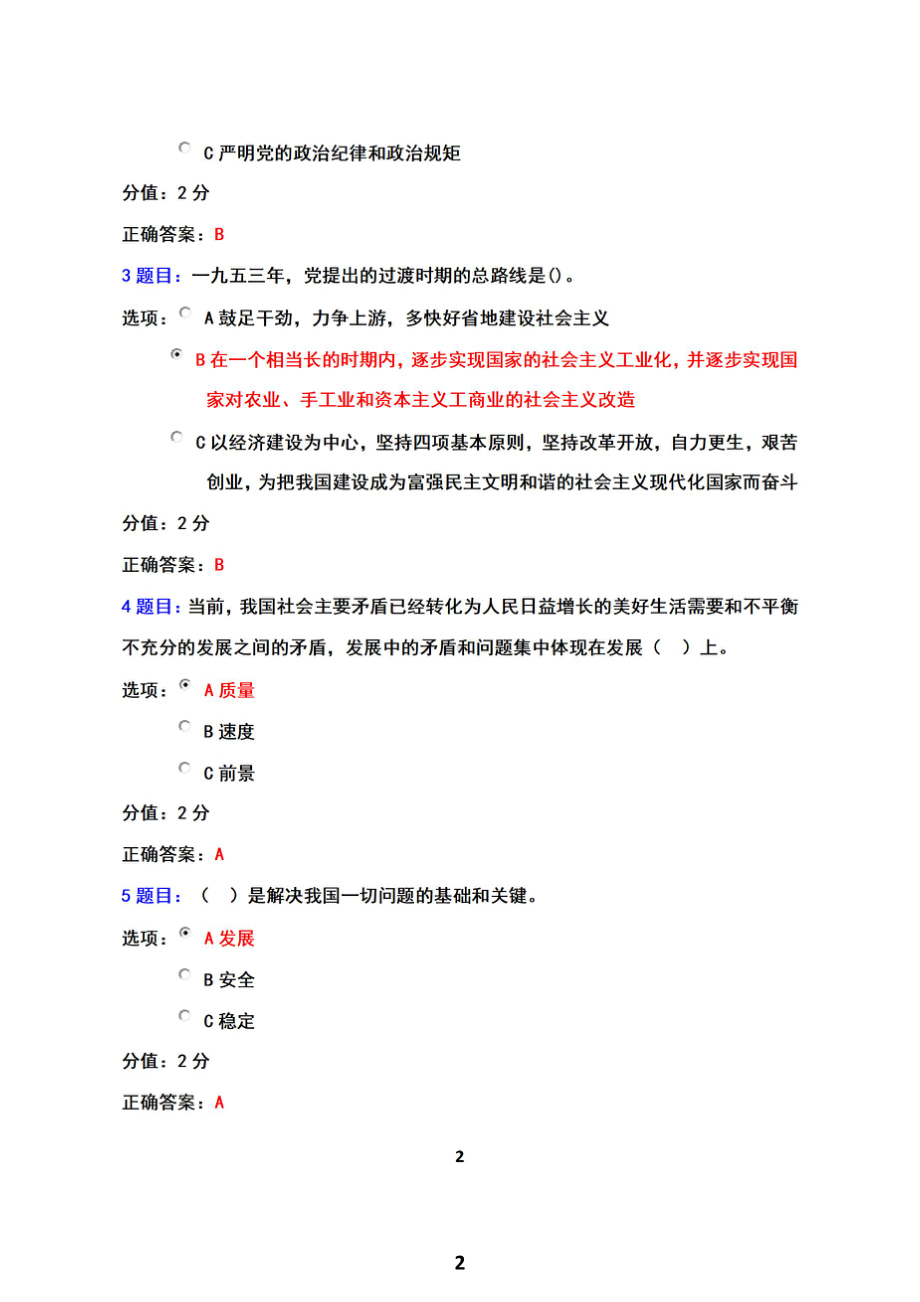 C 严明党的政治纪律和政治规矩

分值：2 分

正确答案：B

3 题目：一九五三年，党提出的过渡时期的总路线是()。

选项：A 鼓足干劲，力争上游，多快好省地建设社会主义

B 在一个相当长的时期内，逐步实现国家的社会主义工业化，并逐步实现国家对农业、手工业和资本主义工商业的社会主义改造

C 以经济建设为中心，坚持四项基本原则，坚持改革开放，自力更生，艰苦创业，为把我国建设成为富强民主文明和谐的社会主义现代化国家而奋斗

分值：2 分

正确答案：B

4 题目：当前，我国社会主要矛盾已经转化为人民日益增长的美好生活需要和不平衡不充分的发展之间的矛盾，发展中的矛盾和问题集中体现在发展（ ）上。

选项：A 质量

B 速度

C 前景

分值：2 分

正确答案：A

5 题目：（ ）是解决我国一切问题的基础和关键。

选项：A 发展

B 安全

C 稳定

分值：2 分

正确答案：A

2

2